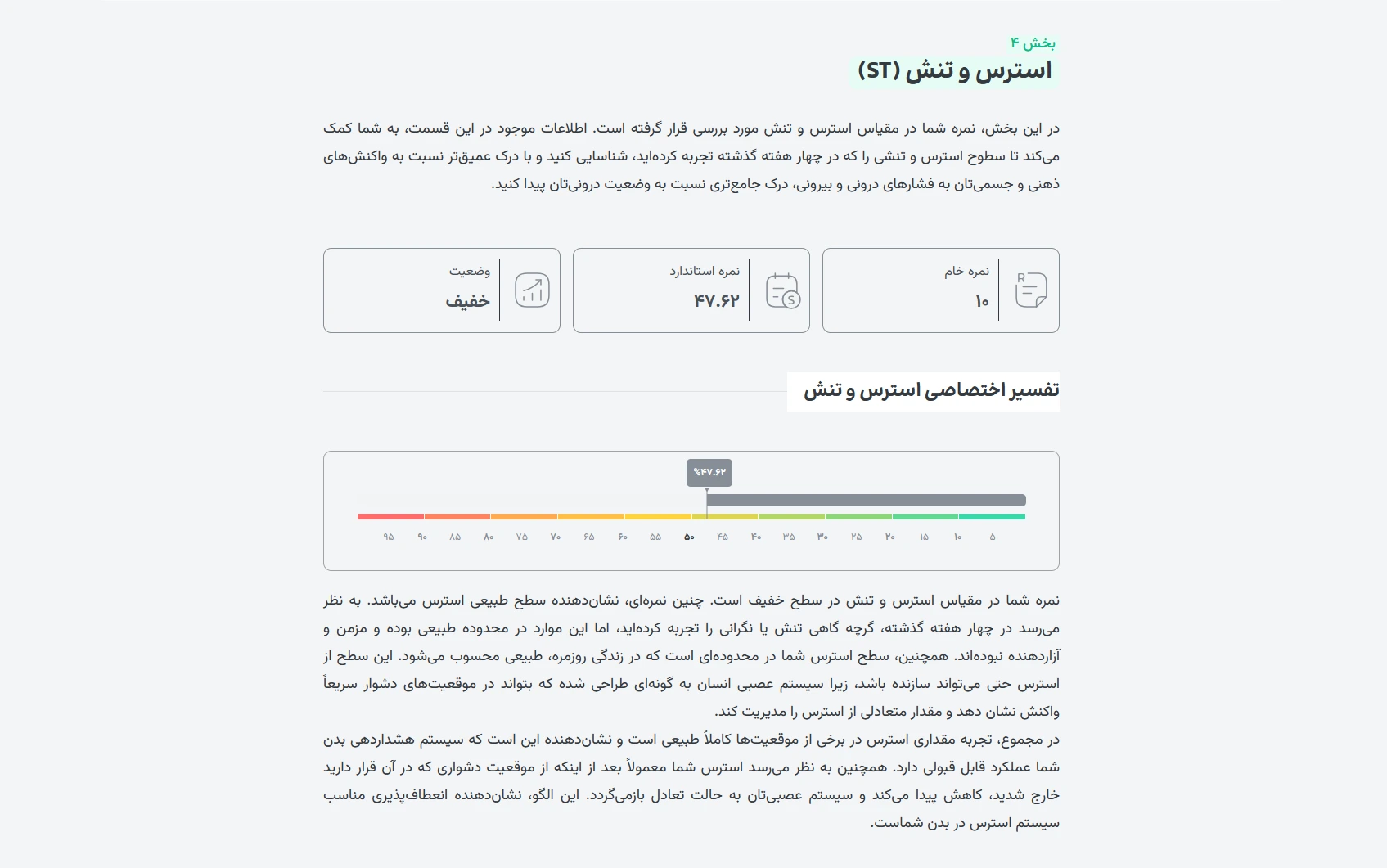 بخش ۴
استرس و تنش (ST)

در این بخش، نمره شما در مقیاس استرس و تنش مورد بررسی قرار گرفته است. اطلاعات موجود در این قسمت، به شما کمک می‌کند تا سطوح استرس و تنشی را که در چهار هفته گذشته تجربه کرده‌اید، شناسایی کنید و با درک عمیق‌تر نسبت به واکنش‌های ذهنی و جسمی‌تان به فشارهای درونی و بیرونی، درک جامع‌تری نسبت به وضعیت درونی‌تان پیدا کنید.

نمره خام
۱۰

نمره استاندارد
۴۷.۶۲

وضعیت
خفیف

تفسیر اختصاصی استرس و تنش

%۴۷.۶۲

۹۵ ۹۰ ۸۵ ۸۰ ۷۵ ۷۰ ۶۵ ۶۰ ۵۵ ۵۰ ۴۵ ۴۰ ۳۵ ۳۰ ۲۵ ۲۰ ۱۵ ۱۰ ۵

نمره شما در مقیاس استرس و تنش در سطح خفیف است. چنین نمره‌ای، نشان‌دهنده سطح طبیعی استرس می‌باشد. به نظر می‌رسد در چهار هفته گذشته، گرچه گاهی تنش یا نگرانی را تجربه کرده‌اید، اما این موارد در محدوده طبیعی بوده و مزمن و آزاردهنده نبوده‌اند. همچنین، سطح استرس شما در محدوده‌ای است که در زندگی روزمره، طبیعی محسوب می‌شود. این سطح از استرس حتی می‌تواند سازنده باشد، زیرا سیستم عصبی انسان به گونه‌ای طراحی شده که بتواند در موقعیت‌های دشوار سریعاً واکنش نشان دهد و مقدار متعادلی از استرس را مدیریت کند.
در مجموع، تجربه مقداری استرس در برخی از موقعیت‌ها کاملاً طبیعی است و نشان‌دهنده این است که سیستم هشداردهی بدن شما عملکرد قابل قبولی دارد. همچنین به نظر می‌رسد استرس شما معمولاً بعد از اینکه از موقعیت دشواری که در آن قرار دارید خارج شدید، کاهش پیدا می‌کند و سیستم عصبی‌تان به حالت تعادل بازمی‌گردد. این الگو، نشان‌دهنده انعطاف‌پذیری مناسب سیستم استرس در بدن شماست.